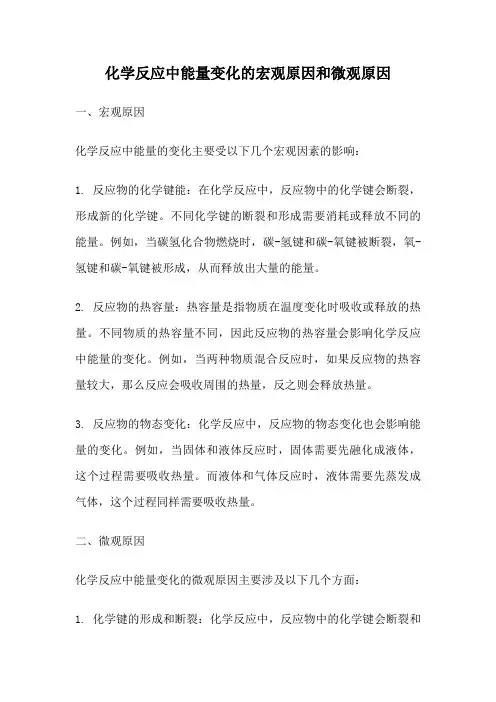 化学反应中能量变化的宏观原因和微观原因

一、宏观原因

化学反应中能量的变化主要受以下几个宏观因素的影响：

1. 反应物的化学键能：在化学反应中，反应物中的化学键会断裂，形成新的化学键。不同化学键的断裂和形成需要消耗或释放不同的能量。例如，当碳氢化合物燃烧时，碳-氢键和碳-氧键被断裂，氧-氢键和碳-氧键被形成，从而释放出大量的能量。

2. 反应物的热容量：热容量是指物质在温度变化时吸收或释放的热量。不同物质的热容量不同，因此反应物的热容量会影响化学反应中能量的变化。例如，当两种物质混合反应时，如果反应物的热容量较大，那么反应会吸收周围的热量，反之则会释放热量。

3. 反应物的物态变化：化学反应中，反应物的物态变化也会影响能量的变化。例如，当固体和液体反应时，固体需要先融化成液体，这个过程需要吸收热量。而液体和气体反应时，液体需要先蒸发成气体，这个过程同样需要吸收热量。

二、微观原因

化学反应中能量变化的微观原因主要涉及以下几个方面：

1. 化学键的形成和断裂：化学反应中，反应物中的化学键会断裂和